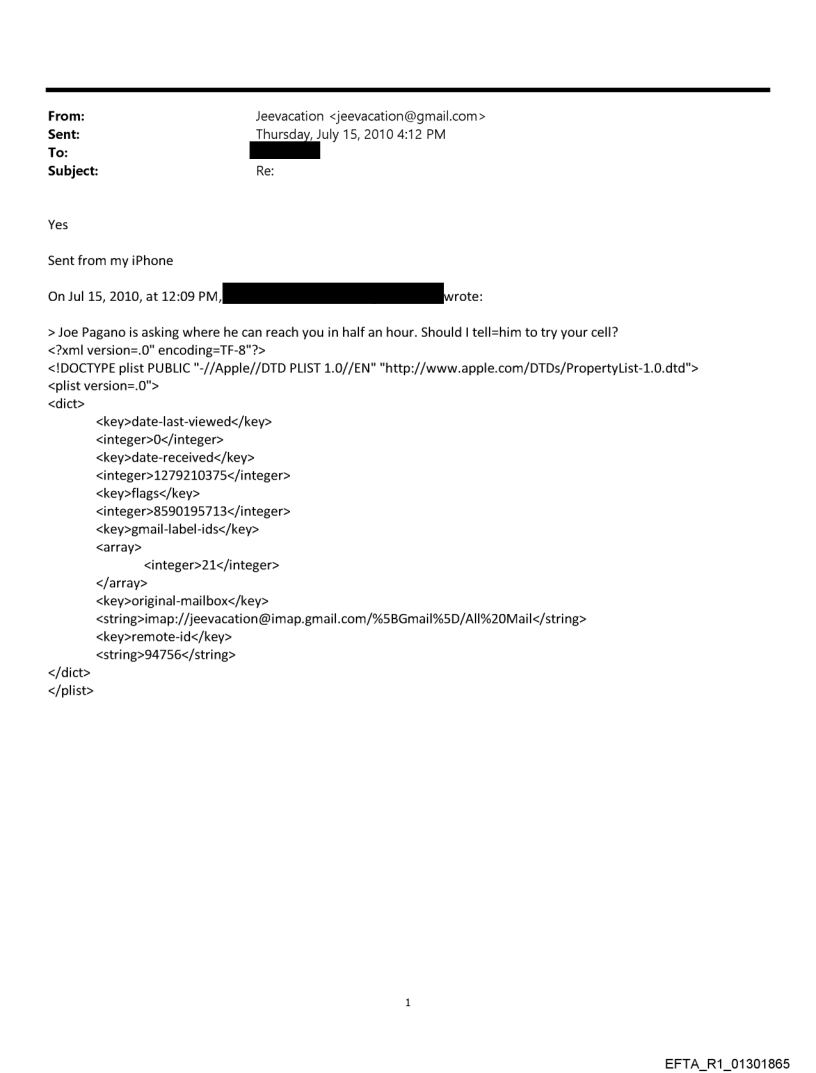 From: Jeevacation <jeevacation@gmail.com>
Sent: Thursday, July 15, 2010 4:12 PM
To:
Subject: Re:

Yes

Sent from my iPhone

On Jul 15, 2010, at 12:09 PM, wrote:

> Joe Pagano is asking where he can reach you in half an hour. Should I tell=him to try your cell?
<?xml version=.0" encoding=TF-8"?>
<!DOCTYPE plist PUBLIC "-//Apple//DTD PLIST 1.0//EN" "http://www.apple.com/DTDs/PropertyList-1.0.dtd">
<plist version=.0">
<dict>
<key>date-last-viewed</key>
<integer>0</integer>
<key>date-received</key>
<integer>1279210375</integer>
<key>flags</key>
<integer>8590195713</integer>
<key>gmail-label-ids</key>
<array>
<integer>21</integer>
</array>
<key>original-mailbox</key>
<string>imap://jeevacation@imap.gmail.com/%5BGmail%5D/All%20Mail</string>
<key>remote-id</key>
<string>94756</string>
</dict>
</plist>

1

EFTA_R1_01301865